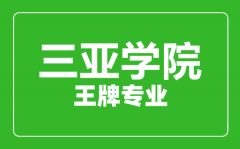 三亚学院
王牌专业